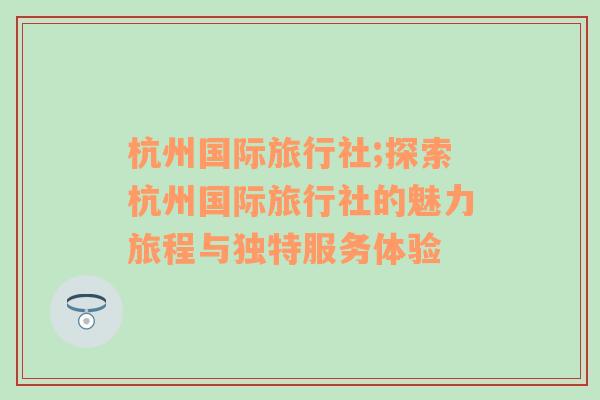 杭州国际旅行社;探索杭州国际旅行社的魅力旅程与独特服务体验